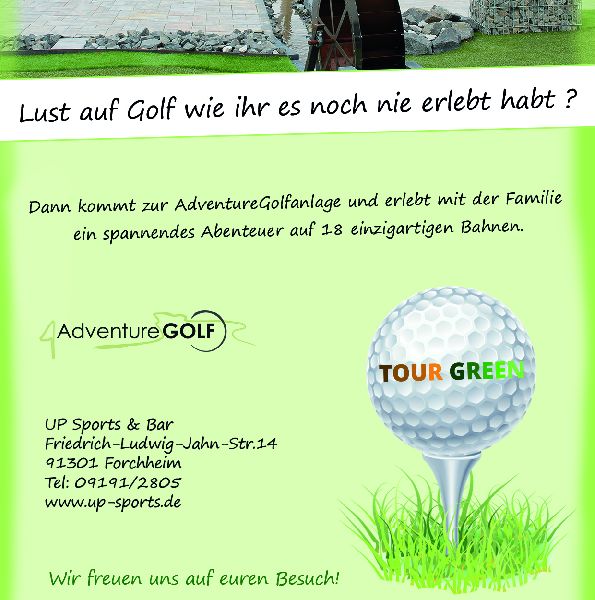 Lust auf Golf wie ihr es noch nie erlebt habt ?

Dann kommt zur AdventureGolfanlage und erlebt mit der Familie ein spannendes Abenteuer auf 18 einzigartigen Bahnen.

AdventureGOLF

TOUR GREEN

UP Sports & Bar
Friedrich-Ludwig-Jahn-Str.14
91301 Forchheim
Tel: 09191/2805
www.up-sports.de

Wir freuen uns auf euren Besuch!